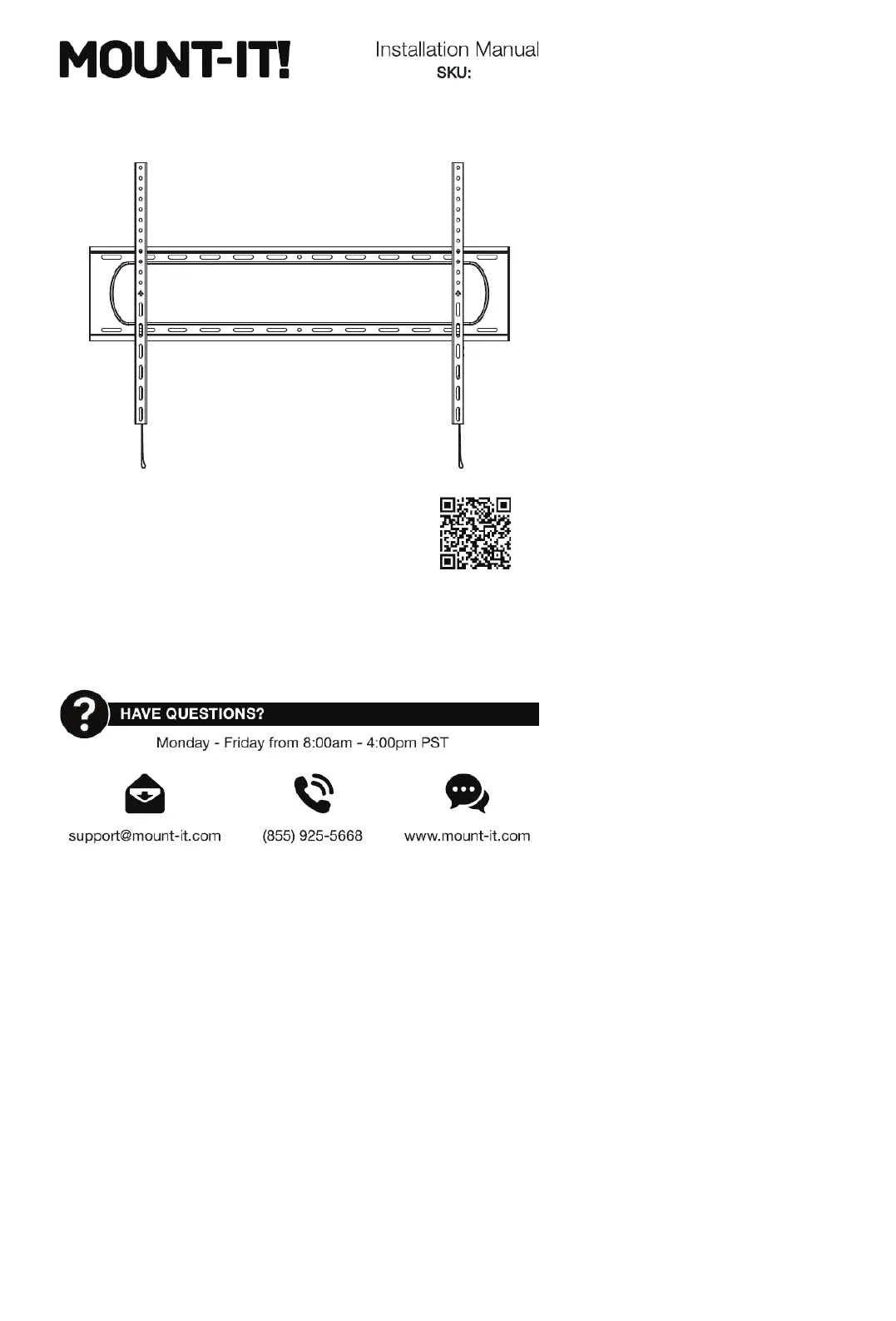 MOUNT-IT!

Installation Manual
SKU:

HAVE QUESTIONS?
Monday - Friday from 8:00am - 4:00pm PST

support@mount-it.com
(855) 925-5668
www.mount-it.com